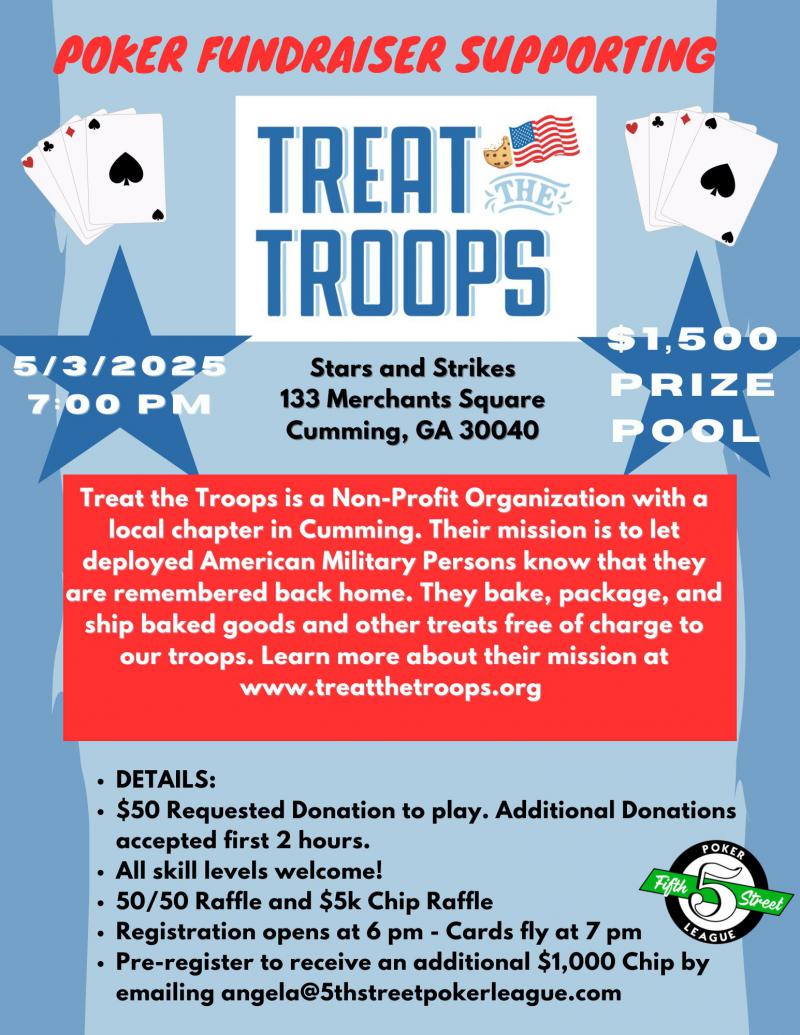 POKER FUNDRAISER SUPPORTING

TREAT THE TROOPS

5/3/2025
7:00 PM

Stars and Strikes
133 Merchants Square
Cumming, GA 30040

$1,500
PRIZE
POOL

Treat the Troops is a Non-Profit Organization with a local chapter in Cumming. Their mission is to let deployed American Military Persons know that they are remembered back home. They bake, package, and ship baked goods and other treats free of charge to our troops. Learn more about their mission at www.treatthetroops.org

- DETAILS:
- $50 Requested Donation to play. Additional Donations accepted first 2 hours.
- All skill levels welcome!
- 50/50 Raffle and $5k Chip Raffle
- Registration opens at 6 pm - Cards fly at 7 pm
- Pre-register to receive an additional $1,000 Chip by emailing angela@5thstreetpokerleague.com

POKER
Fifth 5 Street
LEAGUE